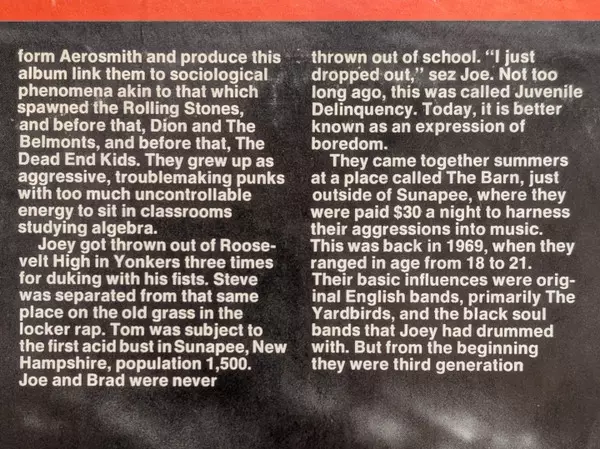 form Aerosmith and produce this album link them to sociological phenomena akin to that which spawned the Rolling Stones, and before that, Dion and The Belmonts, and before that, The Dead End Kids. They grew up as aggressive, troublemaking punks with too much uncontrollable energy to sit in classrooms studying algebra.

Joey got thrown out of Roosevelt High in Yonkers three times for duking with his fists. Steve was separated from that same place on the old grass in the locker rap. Tom was subject to the first acid bust in Sunapee, New Hampshire, population 1,500. Joe and Brad were never thrown out of school. "I just dropped out," sez Joe. Not too long ago, this was called Juvenile Delinquency. Today, it is better known as an expression of boredom.

They came together summers at a place called The Barn, just outside of Sunapee, where they were paid $30 a night to harness their aggressions into music. This was back in 1969, when they ranged in age from 18 to 21. Their basic influences were original English bands, primarily The Yardbirds, and the black soul bands that Joey had drummed with. But from the beginning they were third generation